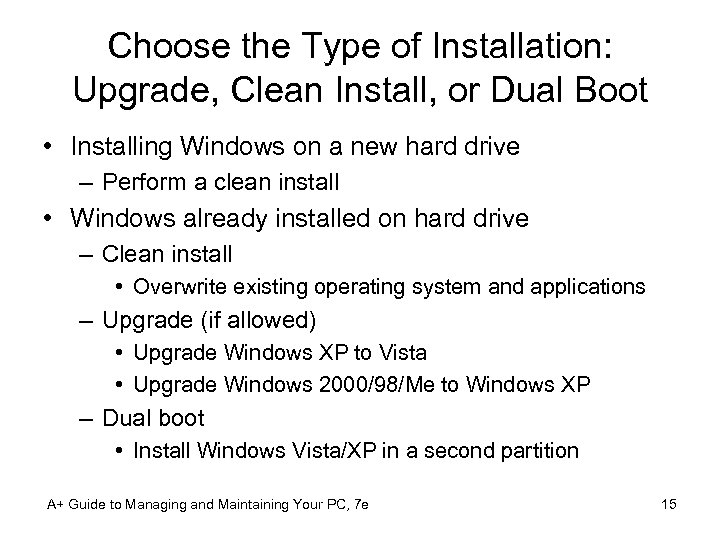 Choose the Type of Installation: Upgrade, Clean Install, or Dual Boot

• Installing Windows on a new hard drive
  – Perform a clean install
• Windows already installed on hard drive
  – Clean install
    • Overwrite existing operating system and applications
  – Upgrade (if allowed)
    • Upgrade Windows XP to Vista
    • Upgrade Windows 2000/98/Me to Windows XP
  – Dual boot
    • Install Windows Vista/XP in a second partition

A+ Guide to Managing and Maintaining Your PC, 7e

15